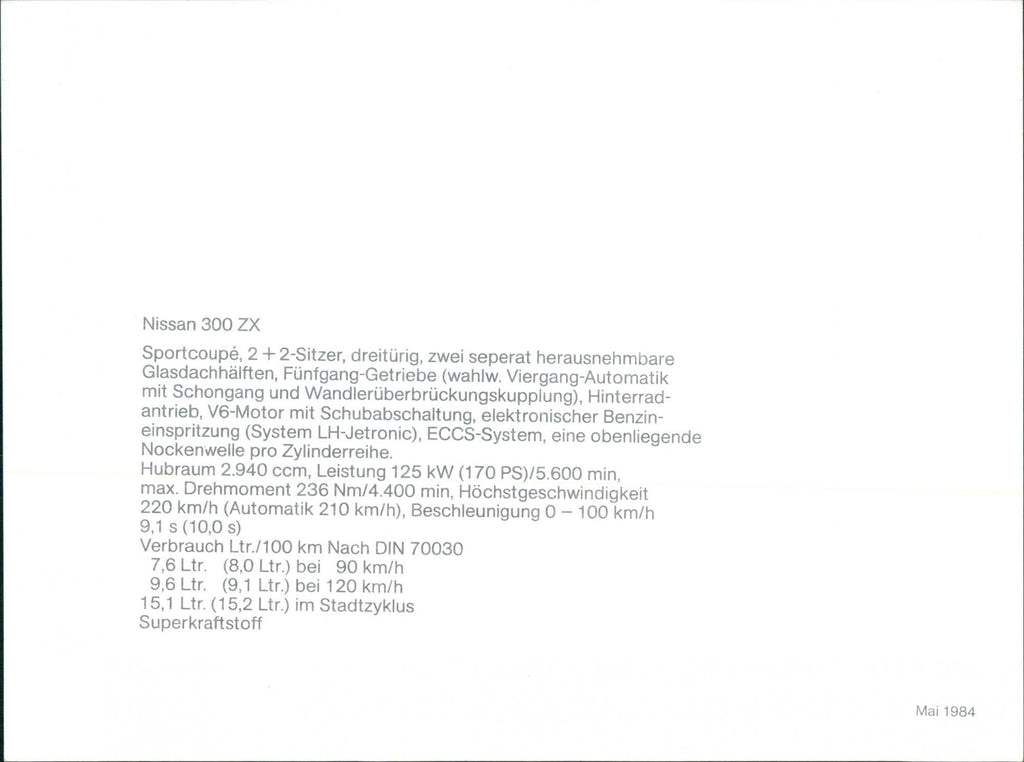 Nissan 300 ZX

Sportcoupé, 2 + 2-Sitzer, dreitürig, zwei seperat herausnehmbare Glasdachhälften, Fünfgang-Getriebe (wahlw. Viergang-Automatik mit Schongang und Wandlerüberbrückungskupplung), Hinterradantrieb, V6-Motor mit Schubabschaltung, elektronischer Benzineinspritzung (System LH-Jetronic), ECCS-System, eine obenliegende Nockenwelle pro Zylinderreihe.
Hubraum 2.940 ccm, Leistung 125 kW (170 PS)/5.600 min, max. Drehmoment 236 Nm/4.400 min, Höchstgeschwindigkeit 220 km/h (Automatik 210 km/h), Beschleunigung 0 – 100 km/h 9,1 s (10,0 s)
Verbrauch Ltr./100 km Nach DIN 70030
7,6 Ltr. (8,0 Ltr.) bei 90 km/h
9,6 Ltr. (9,1 Ltr.) bei 120 km/h
15,1 Ltr. (15,2 Ltr.) im Stadtzyklus
Superkraftstoff

Mai 1984